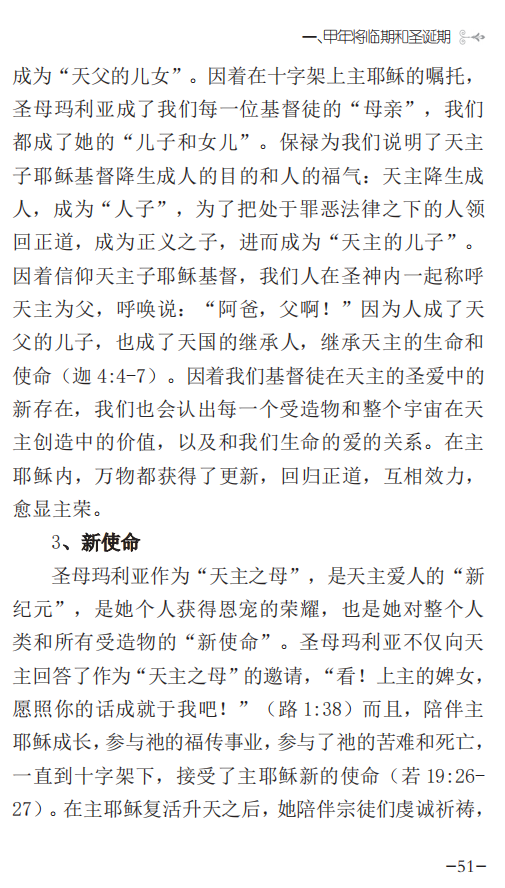 一、甲年将临期和圣诞期

成为“天父的儿女”。因着在十字架上主耶稣的嘱托，圣母玛利亚成了我们每一位基督徒的“母亲”，我们都成了她的“儿子和女儿”。保禄为我们说明了天主子耶稣基督降生成人的目的和人的福气：天主降生成人，成为“人子”，为了把处于罪恶法律之下的人领回正道，成为正义之子，进而成为“天主的儿子”。因着信仰天主子耶稣基督，我们人在圣神内一起称呼天主为父，呼唤说：“阿爸，父啊！”因为人成了天父的儿子，也成了天国的继承人，继承天主的生命和使命（迦 4:4-7）。因着我们基督徒在天主的圣爱中的新存在，我们也会认出每一个受造物和整个宇宙在天主创造中的价值，以及和我们生命的爱的关系。在主耶稣内，万物都获得了更新，回归正道，互相效力，愈显主荣。

3、新使命

圣母玛利亚作为“天主之母”，是天主爱人的“新纪元”，是她个人获得恩宠的荣耀，也是她对整个人类和所有受造物的“新使命”。圣母玛利亚不仅向天主回答了作为“天主之母”的邀请，“看！上主的婢女，愿照你的话成就于我吧！”（路 1:38）而且，陪伴主耶稣成长，参与祂的福传事业，参与了祂的苦难和死亡，一直到十字架下，接受了主耶稣新的使命（若 19:26-27）。在主耶稣复活升天之后，她陪伴宗徒们虔诚祈祷，

-51-